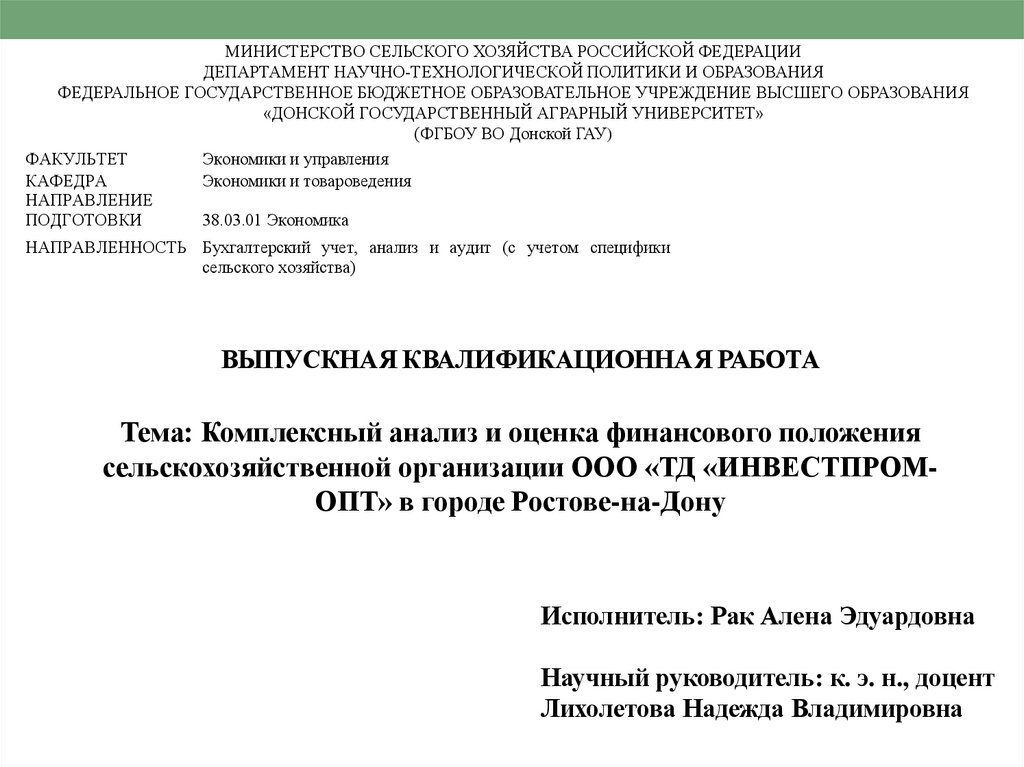 МИНИСТЕРСТВО СЕЛЬСКОГО ХОЗЯЙСТВА РОССИЙСКОЙ ФЕДЕРАЦИИ
ДЕПАРТАМЕНТ НАУЧНО-ТЕХНОЛОГИЧЕСКОЙ ПОЛИТИКИ И ОБРАЗОВАНИЯ
ФЕДЕРАЛЬНОЕ ГОСУДАРСТВЕННОЕ БЮДЖЕТНОЕ ОБРАЗОВАТЕЛЬНОЕ УЧРЕЖДЕНИЕ ВЫСШЕГО ОБРАЗОВАНИЯ
«ДОНСКОЙ ГОСУДАРСТВЕННЫЙ АГРАРНЫЙ УНИВЕРСИТЕТ»
(ФГБОУ ВО Донской ГАУ)

| | |
|---|---|
| ФАКУЛЬТЕТ | Экономики и управления |
| КАФЕДРА | Экономики и товароведения |
| НАПРАВЛЕНИЕ ПОДГОТОВКИ | 38.03.01 Экономика |
| НАПРАВЛЕННОСТЬ | Бухгалтерский учет, анализ и аудит (с учетом специфики сельского хозяйства) |

ВЫПУСКНАЯ КВАЛИФИКАЦИОННАЯ РАБОТА

Тема: Комплексный анализ и оценка финансового положения сельскохозяйственной организации ООО «ТД «ИНВЕСТПРОМ-ОПТ» в городе Ростове-на-Дону

Исполнитель: Рак Алена Эдуардовна

Научный руководитель: к. э. н., доцент Лихолетова Надежда Владимировна